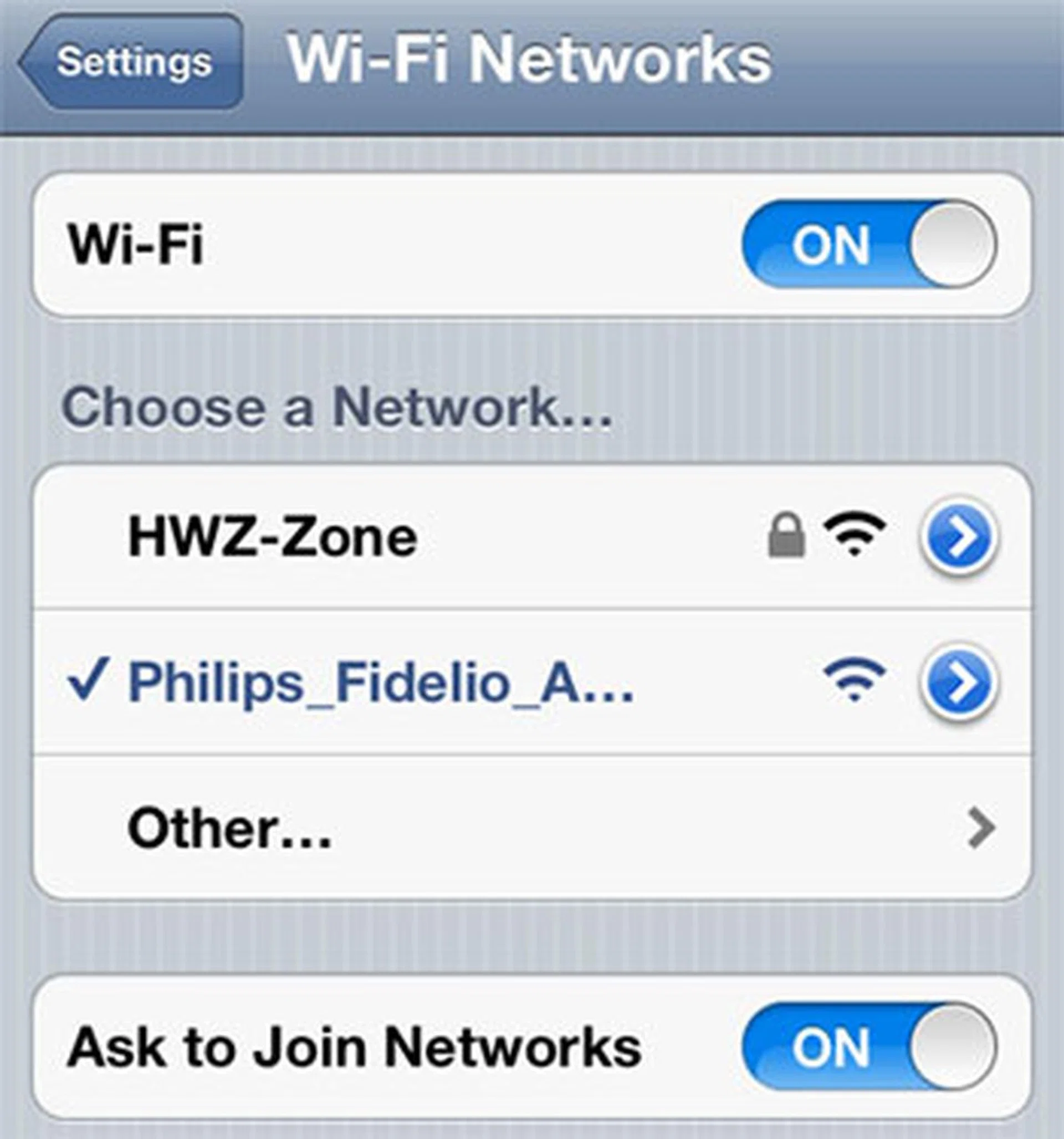 Settings Wi-Fi Networks

Wi-Fi ON

Choose a Network...

HWZ-Zone

✓ Philips_Fidelio_A...

Other...

Ask to Join Networks ON